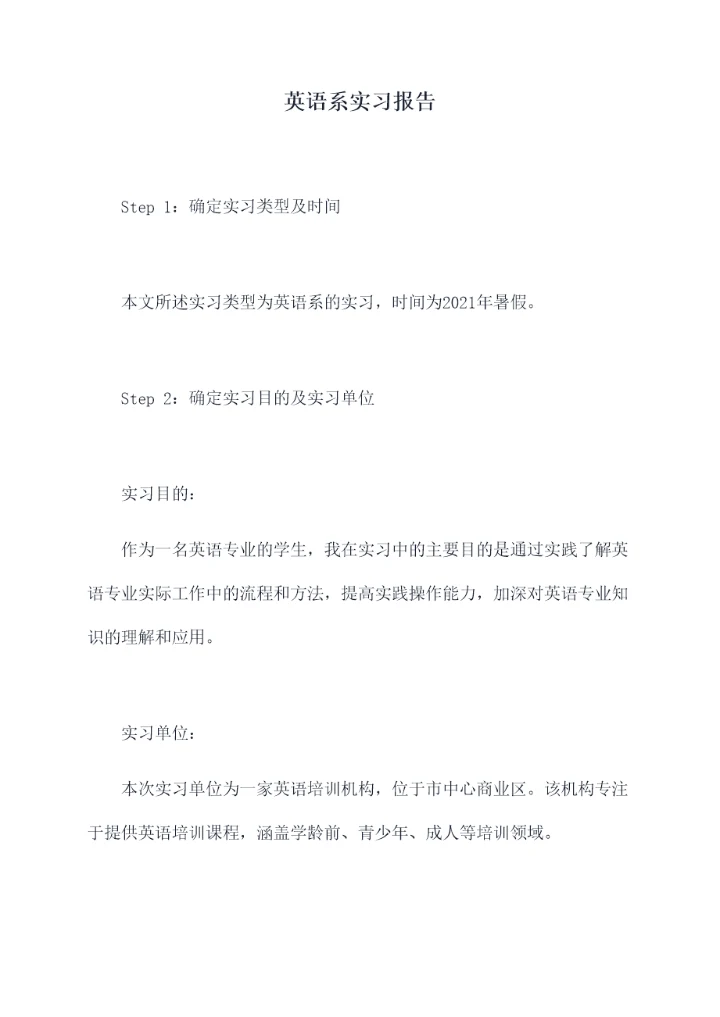 英语系实习报告

Step 1：确定实习类型及时间

本文所述实习类型为英语系的实习，时间为2021年暑假。

Step 2：确定实习目的及实习单位

实习目的：

作为一名英语专业的学生，我在实习中的主要目的是通过实践了解英语专业实际工作中的流程和方法，提高实践操作能力，加深对英语专业知识的理解和应用。

实习单位：

本次实习单位为一家英语培训机构，位于市中心商业区。该机构专注于提供英语培训课程，涵盖学龄前、青少年、成人等培训领域。